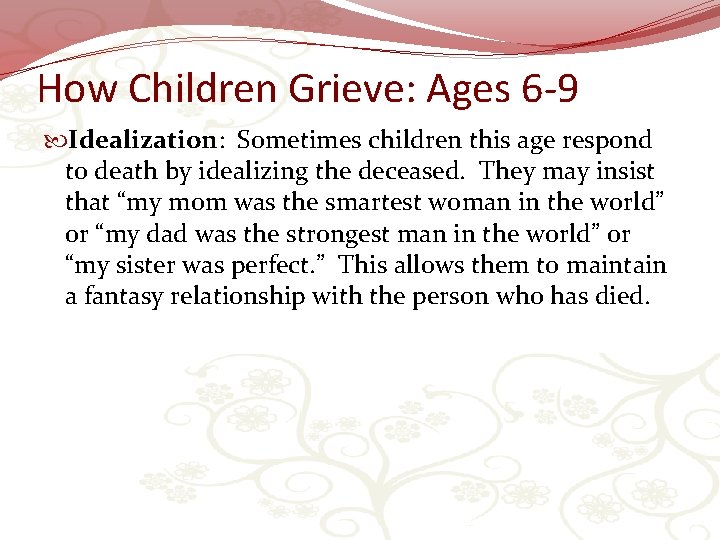 How Children Grieve: Ages 6-9

Idealization: Sometimes children this age respond to death by idealizing the deceased. They may insist that “my mom was the smartest woman in the world” or “my dad was the strongest man in the world” or “my sister was perfect.” This allows them to maintain a fantasy relationship with the person who has died.